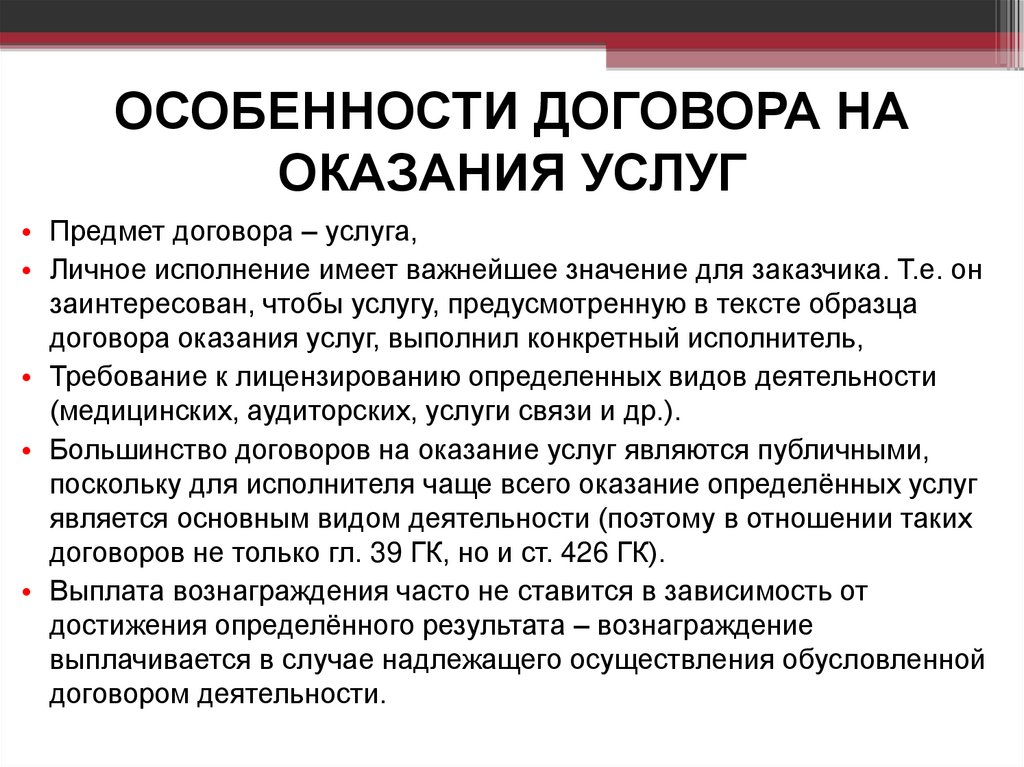 ОСОБЕННОСТИ ДОГОВОРА НА ОКАЗАНИЯ УСЛУГ

• Предмет договора – услуга,
• Личное исполнение имеет важнейшее значение для заказчика. Т.е. он заинтересован, чтобы услугу, предусмотренную в тексте образца договора оказания услуг, выполнил конкретный исполнитель,
• Требование к лицензированию определенных видов деятельности (медицинских, аудиторских, услуги связи и др.).
• Большинство договоров на оказание услуг являются публичными, поскольку для исполнителя чаще всего оказание определённых услуг является основным видом деятельности (поэтому в отношении таких договоров не только гл. 39 ГК, но и ст. 426 ГК).
• Выплата вознаграждения часто не ставится в зависимость от достижения определённого результата – вознаграждение выплачивается в случае надлежащего осуществления обусловленной договором деятельности.